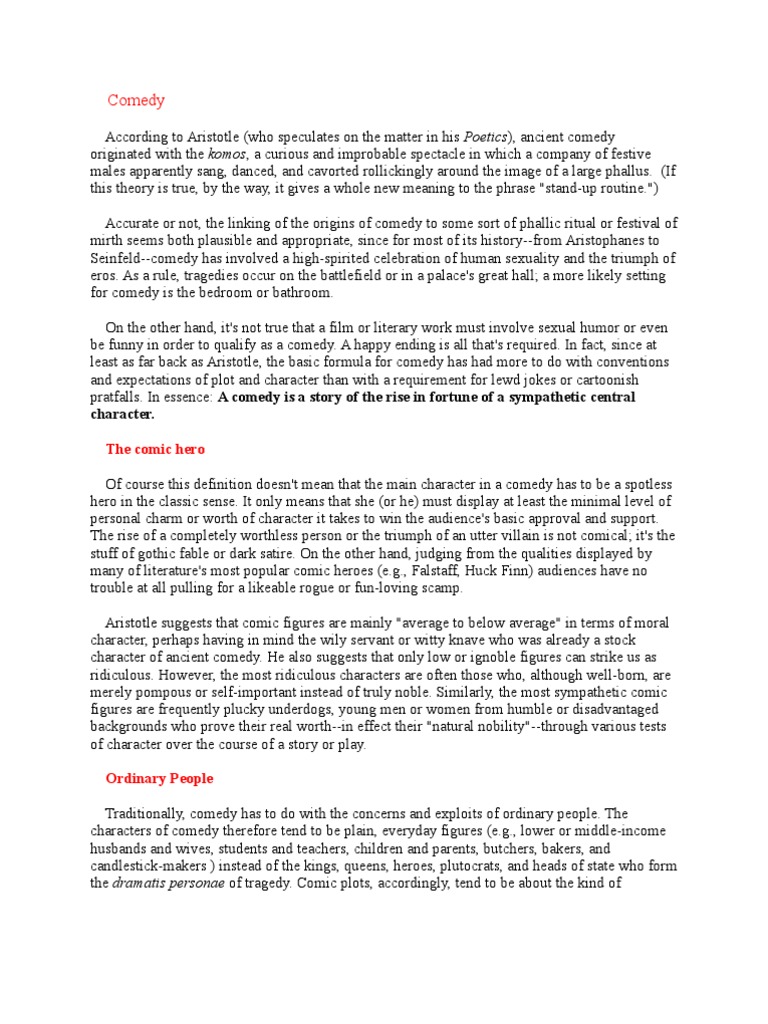 Comedy

According to Aristotle (who speculates on the matter in his Poetics), ancient comedy originated with the komos, a curious and improbable spectacle in which a company of festive males apparently sang, danced, and cavorted rollickingly around the image of a large phallus. (If this theory is true, by the way, it gives a whole new meaning to the phrase "stand-up routine.")

Accurate or not, the linking of the origins of comedy to some sort of phallic ritual or festival of mirth seems both plausible and appropriate, since for most of its history--from Aristophanes to Seinfeld--comedy has involved a high-spirited celebration of human sexuality and the triumph of eros. As a rule, tragedies occur on the battlefield or in a palace's great hall; a more likely setting for comedy is the bedroom or bathroom.

On the other hand, it's not true that a film or literary work must involve sexual humor or even be funny in order to qualify as a comedy. A happy ending is all that's required. In fact, since at least as far back as Aristotle, the basic formula for comedy has had more to do with conventions and expectations of plot and character than with a requirement for lewd jokes or cartoonish pratfalls. In essence: A comedy is a story of the rise in fortune of a sympathetic central character.

The comic hero

Of course this definition doesn't mean that the main character in a comedy has to be a spotless hero in the classic sense. It only means that she (or he) must display at least the minimal level of personal charm or worth of character it takes to win the audience's basic approval and support. The rise of a completely worthless person or the triumph of an utter villain is not comical; it's the stuff of gothic fable or dark satire. On the other hand, judging from the qualities displayed by many of literature's most popular comic heroes (e.g., Falstaff, Huck Finn) audiences have no trouble at all pulling for a likeable rogue or fun-loving scamp.

Aristotle suggests that comic figures are mainly "average to below average" in terms of moral character, perhaps having in mind the wily servant or witty knave who was already a stock character of ancient comedy. He also suggests that only low or ignoble figures can strike us as ridiculous. However, the most ridiculous characters are often those who, although well-born, are merely pompous or self-important instead of truly noble. Similarly, the most sympathetic comic figures are frequently plucky underdogs, young men or women from humble or disadvantaged backgrounds who prove their real worth--in effect their "natural nobility"--through various tests of character over the course of a story or play.

Ordinary People

Traditionally, comedy has to do with the concerns and exploits of ordinary people. The characters of comedy therefore tend to be plain, everyday figures (e.g., lower or middle-income husbands and wives, students and teachers, children and parents, butchers, bakers, and candlestick-makers ) instead of the kings, queens, heroes, plutocrats, and heads of state who form the dramatis personae of tragedy. Comic plots, accordingly, tend to be about the kind of